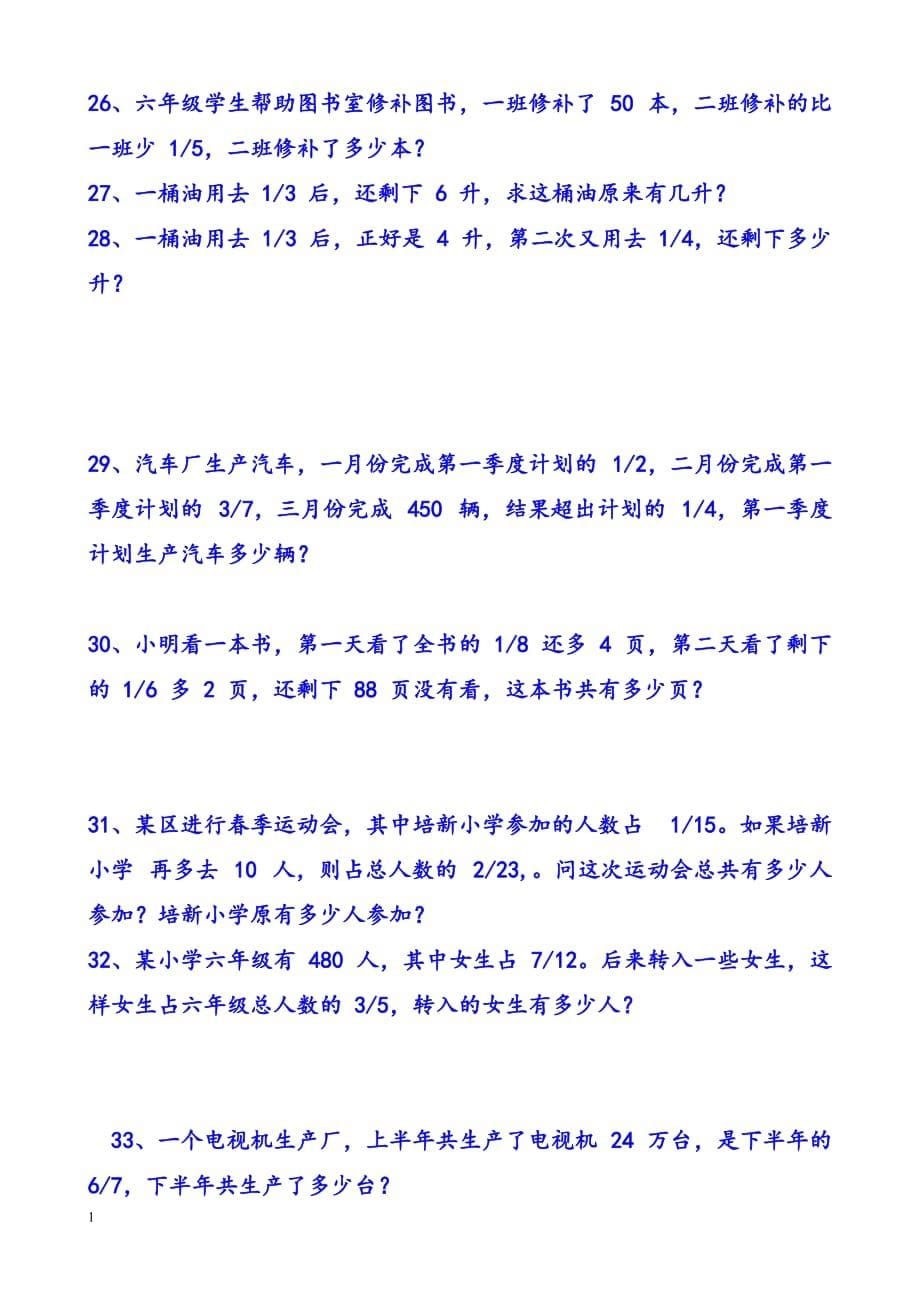 26、六年级学生帮助图书室修补图书，一班修补了 50 本，二班修补的比一班少 1/5，二班修补了多少本？
27、一桶油用去 1/3 后，还剩下 6 升，求这桶油原来有几升？
28、一桶油用去 1/3 后，正好是 4 升，第二次又用去 1/4，还剩下多少升？

29、汽车厂生产汽车，一月份完成第一季度计划的 1/2，二月份完成第一季度计划的 3/7，三月份完成 450 辆，结果超出计划的 1/4，第一季度计划生产汽车多少辆？

30、小明看一本书，第一天看了全书的 1/8 还多 4 页，第二天看了剩下的 1/6 多 2 页，还剩下 88 页没有看，这本书共有多少页？

31、某区进行春季运动会，其中培新小学参加的人数占 1/15。如果培新小学 再多去 10 人，则占总人数的 2/23,。问这次运动会总共有多少人参加？培新小学原有多少人参加？
32、某小学六年级有 480 人，其中女生占 7/12。后来转入一些女生，这样女生占六年级总人数的 3/5，转入的女生有多少人？

33、一个电视机生产厂，上半年共生产了电视机 24 万台，是下半年的 6/7，下半年共生产了多少台？

1